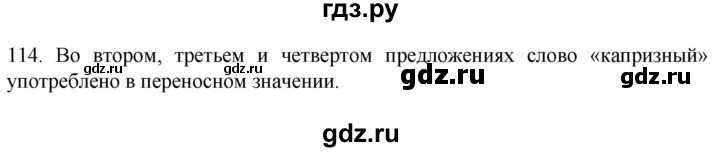 гдз.ру

114. Во втором, третьем и четвертом предложениях слово «капризный» употреблено в переносном значении.

gdz.ru gdz.ru gdz.ru gdz.ru

gdz.ru